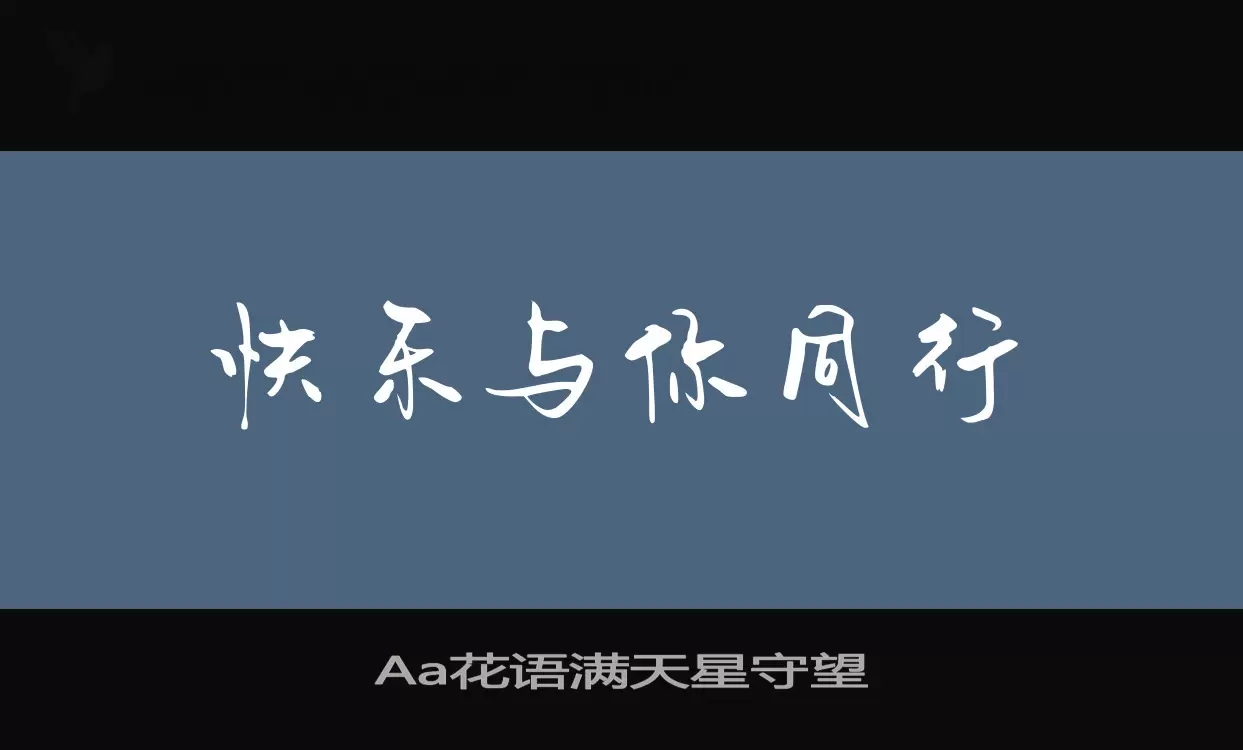 快乐与你同行

Aa花语满天星守望